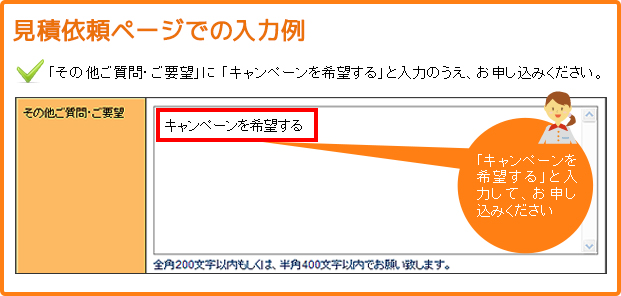 見積依頼ページでの入力例

「その他ご質問・ご要望」に「キャンペーンを希望する」と入力のうえ、お申し込みください。

その他ご質問・ご要望

キャンペーンを希望する

「キャンペーンを希望する」と入力して、お申し込みください

全角200文字以内もしくは、半角400文字以内でお願い致します。